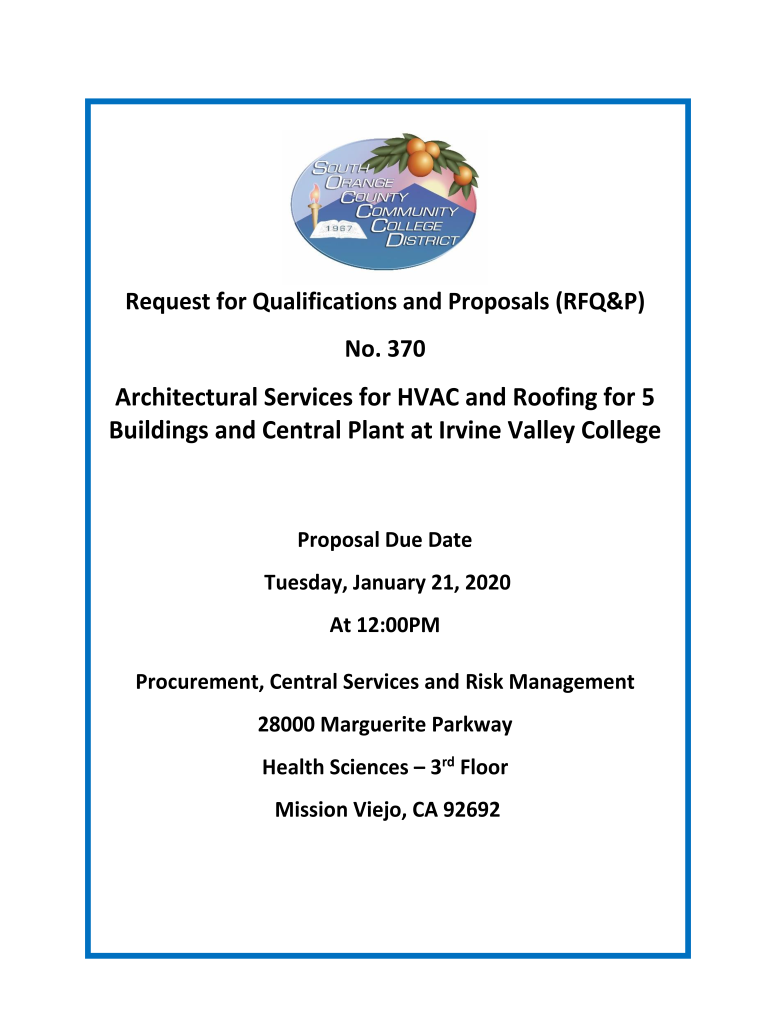 SOUTH ORANGE COUNTY COMMUNITY COLLEGE DISTRICT
1967

Request for Qualifications and Proposals (RFQ&P)

No. 370

Architectural Services for HVAC and Roofing for 5 Buildings and Central Plant at Irvine Valley College

Proposal Due Date

Tuesday, January 21, 2020

At 12:00PM

Procurement, Central Services and Risk Management

28000 Marguerite Parkway

Health Sciences – 3$^{rd}$ Floor

Mission Viejo, CA 92692